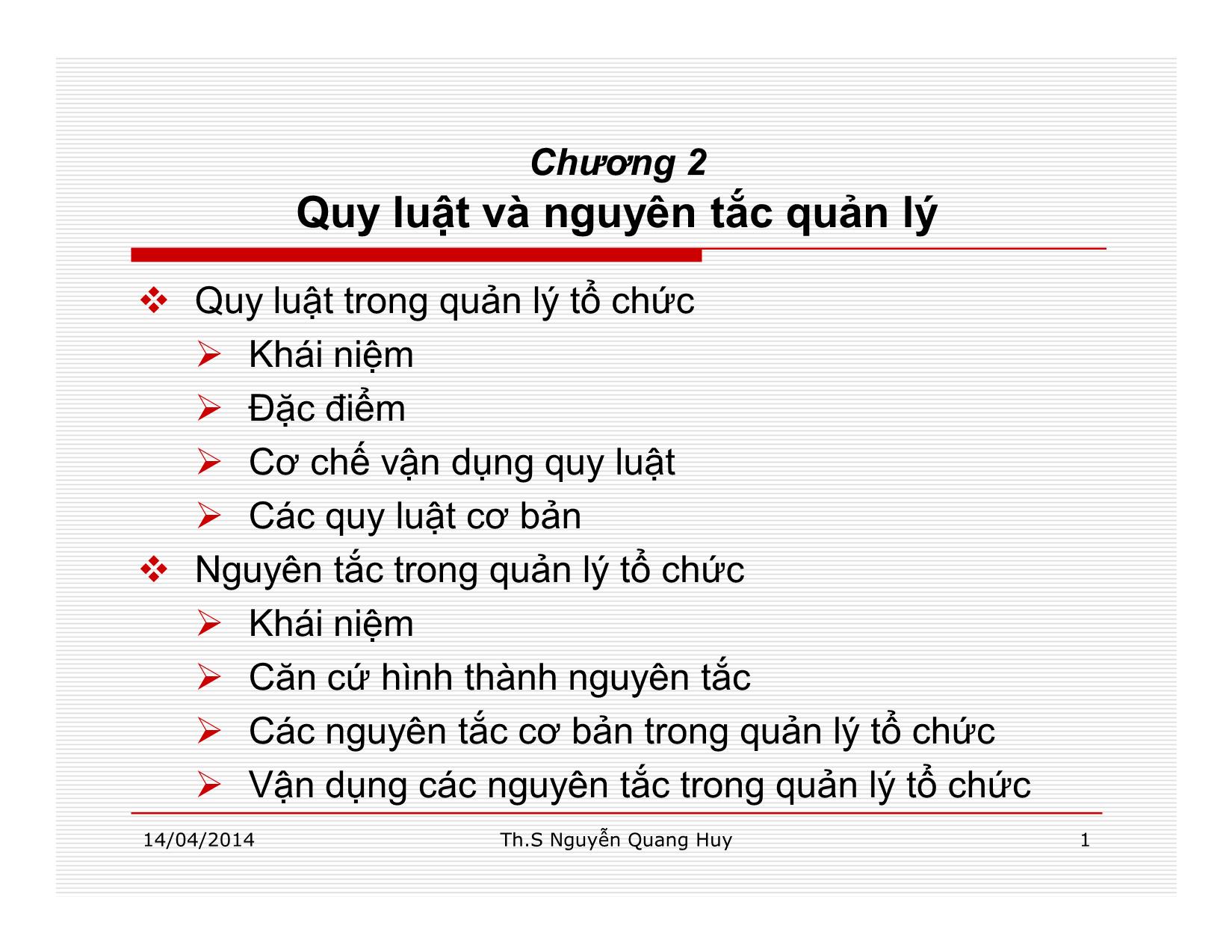 Chương 2
Quy luật và nguyên tắc quản lý

❖ Quy luật trong quản lý tổ chức
➢ Khái niệm
➢ Đặc điểm
➢ Cơ chế vận dụng quy luật
➢ Các quy luật cơ bản
❖ Nguyên tắc trong quản lý tổ chức
➢ Khái niệm
➢ Căn cứ hình thành nguyên tắc
➢ Các nguyên tắc cơ bản trong quản lý tổ chức
➢ Vận dụng các nguyên tắc trong quản lý tổ chức

14/04/2014 Th.S Nguyễn Quang Huy 1